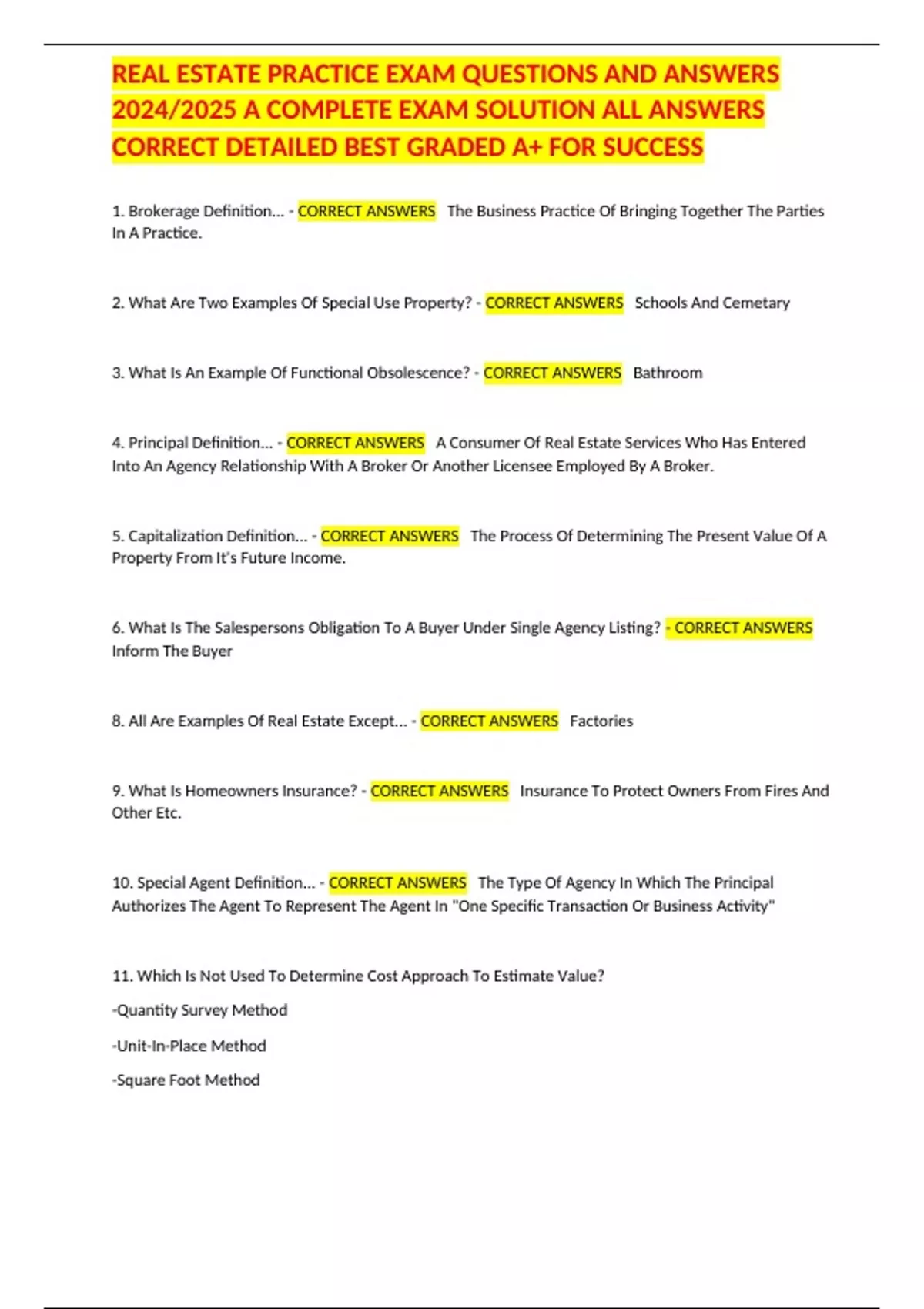 REAL ESTATE PRACTICE EXAM QUESTIONS AND ANSWERS 2024/2025 A COMPLETE EXAM SOLUTION ALL ANSWERS CORRECT DETAILED BEST GRADED A+ FOR SUCCESS

1. Brokerage Definition... - CORRECT ANSWERS The Business Practice Of Bringing Together The Parties In A Practice.

2. What Are Two Examples Of Special Use Property? - CORRECT ANSWERS Schools And Cemetary

3. What Is An Example Of Functional Obsolescence? - CORRECT ANSWERS Bathroom

4. Principal Definition... - CORRECT ANSWERS A Consumer Of Real Estate Services Who Has Entered Into An Agency Relationship With A Broker Or Another Licensee Employed By A Broker.

5. Capitalization Definition... - CORRECT ANSWERS The Process Of Determining The Present Value Of A Property From It's Future Income.

6. What Is The Salespersons Obligation To A Buyer Under Single Agency Listing? - CORRECT ANSWERS Inform The Buyer

8. All Are Examples Of Real Estate Except... - CORRECT ANSWERS Factories

9. What Is Homeowners Insurance? - CORRECT ANSWERS Insurance To Protect Owners From Fires And Other Etc.

10. Special Agent Definition... - CORRECT ANSWERS The Type Of Agency In Which The Principal Authorizes The Agent To Represent The Agent In "One Specific Transaction Or Business Activity"

11. Which Is Not Used To Determine Cost Approach To Estimate Value?

-Quantity Survey Method

-Unit-In-Place Method

-Square Foot Method